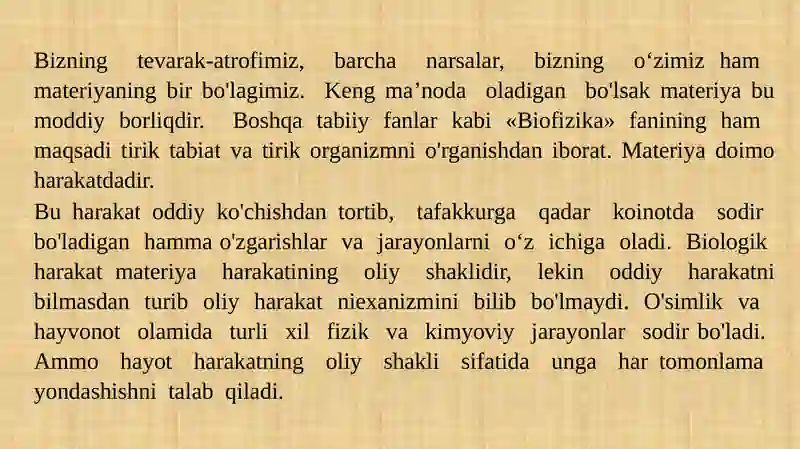 Bizning tevarak-atrofimiz, barcha narsalar, bizning o‘zimiz ham materiyaning bir bo'lagimiz. Keng ma’noda oladigan bo'lsak materiya bu moddiy borliqdir. Boshqa tabiiy fanlar kabi «Biofizika» fanining ham maqsadi tirik tabiat va tirik organizmni o'rganishdan iborat. Materiya doimo harakatdadir.

Bu harakat oddiy ko'chishdan tortib, tafakkurga qadar koinotda sodir bo'ladigan hamma o'zgarishlar va jarayonlarni o‘z ichiga oladi. Biologik harakat materiya harakatining oliy shaklidir, lekin oddiy harakatni bilmasdan turib oliy harakat niexanizmini bilib bo'lmaydi. O'simlik va hayvonot olamida turli xil fizik va kimyoviy jarayonlar sodir bo'ladi. Ammo hayot harakatning oliy shakli sifatida unga har tomonlama yondashishni talab qiladi.